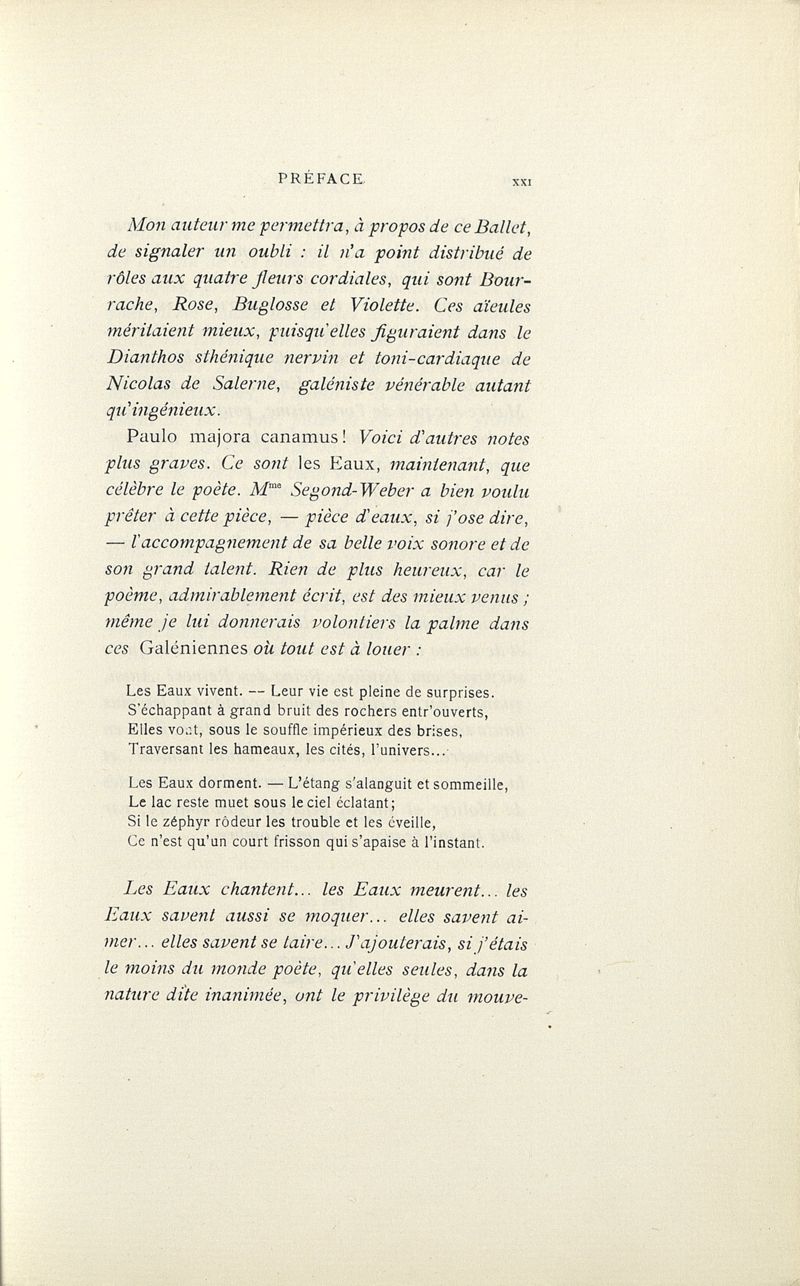 PRÉFACE. XXI

Mon auteur me permettra, à propos de ce Ballet, de signaler un oubli : il n'a point distribué de rôles aux quatre fleurs cordiales, qui sont Bourrache, Rose, Buglosse et Violette. Ces aïeules méritaient mieux, puisqu'elles figuraient dans le Dianthos sthénique nervin et toni-cardiaque de Nicolas de Salerne, galéniste vénérable autant qu'ingénieux.

Paulo majora canamus! Voici d'autres notes plus graves. Ce sont les Eaux, maintenant, que célèbre le poète. M$^{me}$ Segond-Weber a bien voulu prêter à cette pièce, — pièce d'eaux, si j'ose dire, — l'accompagnement de sa belle voix sonore et de son grand talent. Rien de plus heureux, car le poème, admirablement écrit, est des mieux venus ; même je lui donnerais volontiers la palme dans ces Galéniennes où tout est à louer :

Les Eaux vivent. — Leur vie est pleine de surprises.
S'échappant à grand bruit des rochers entr'ouverts,
Elles vont, sous le souffle impérieux des brises,
Traversant les hameaux, les cités, l'univers...

Les Eaux dorment. — L'étang s'alanguit et sommeille,
Le lac reste muet sous le ciel éclatant;
Si le zéphyr rôdeur les trouble et les éveille,
Ce n'est qu'un court frisson qui s'apaise à l'instant.

Les Eaux chantent... les Eaux meurent... les Eaux savent aussi se moquer... elles savent aimer... elles savent se taire... J'ajouterais, si j'étais le moins du monde poète, qu'elles seules, dans la nature dite inanimée, ont le privilège du mouve-